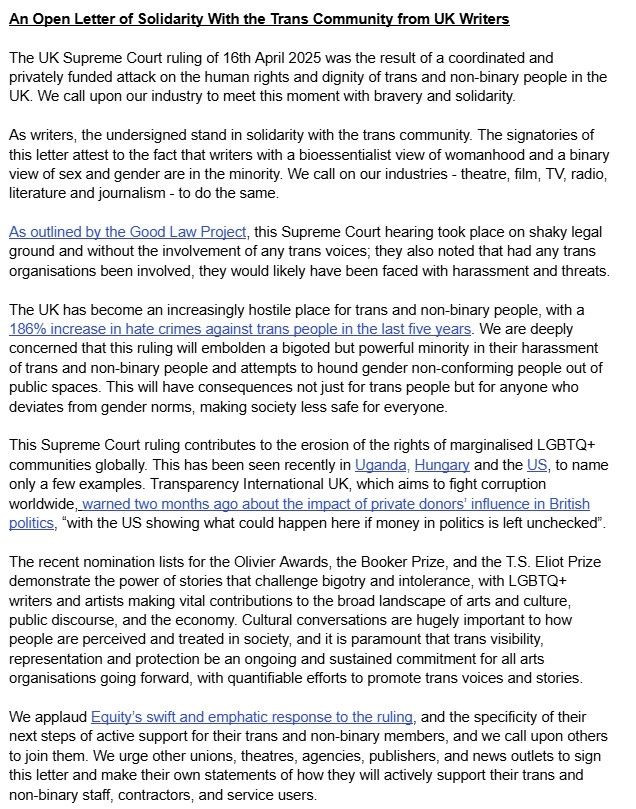 An Open Letter of Solidarity With the Trans Community from UK Writers

The UK Supreme Court ruling of 16th April 2025 was the result of a coordinated and privately funded attack on the human rights and dignity of trans and non-binary people in the UK. We call upon our industry to meet this moment with bravery and solidarity.

As writers, the undersigned stand in solidarity with the trans community. The signatories of this letter attest to the fact that writers with a bioessentialist view of womanhood and a binary view of sex and gender are in the minority. We call on our industries - theatre, film, TV, radio, literature and journalism - to do the same.

As outlined by the Good Law Project, this Supreme Court hearing took place on shaky legal ground and without the involvement of any trans voices; they also noted that had any trans organisations been involved, they would likely have been faced with harassment and threats.

The UK has become an increasingly hostile place for trans and non-binary people, with a 186% increase in hate crimes against trans people in the last five years. We are deeply concerned that this ruling will embolden a bigoted but powerful minority in their harassment of trans and non-binary people and attempts to hound gender non-conforming people out of public spaces. This will have consequences not just for trans people but for anyone who deviates from gender norms, making society less safe for everyone.

This Supreme Court ruling contributes to the erosion of the rights of marginalised LGBTQ+ communities globally. This has been seen recently in Uganda, Hungary and the US, to name only a few examples. Transparency International UK, which aims to fight corruption worldwide, warned two months ago about the impact of private donors' influence in British politics, "with the US showing what could happen here if money in politics is left unchecked".

The recent nomination lists for the Olivier Awards, the Booker Prize, and the T.S. Eliot Prize demonstrate the power of stories that challenge bigotry and intolerance, with LGBTQ+ writers and artists making vital contributions to the broad landscape of arts and culture, public discourse, and the economy. Cultural conversations are hugely important to how people are perceived and treated in society, and it is paramount that trans visibility, representation and protection be an ongoing and sustained commitment for all arts organisations going forward, with quantifiable efforts to promote trans voices and stories.

We applaud Equity's swift and emphatic response to the ruling, and the specificity of their next steps of active support for their trans and non-binary members, and we call upon others to join them. We urge other unions, theatres, agencies, publishers, and news outlets to sign this letter and make their own statements of how they will actively support their trans and non-binary staff, contractors, and service users.